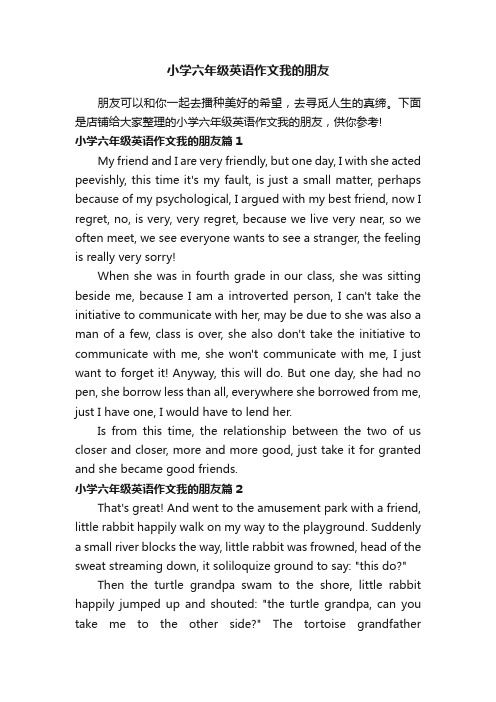 小学六年级英语作文我的朋友

朋友可以和你一起去播种美好的希望，去寻觅人生的真缔。下面是店铺给大家整理的小学六年级英语作文我的朋友，供你参考!

小学六年级英语作文我的朋友篇1

My friend and I are very friendly, but one day, I with she acted peevishly, this time it's my fault, is just a small matter, perhaps because of my psychological, I argued with my best friend, now I regret, no, is very, very regret, because we live very near, so we often meet, we see everyone wants to see a stranger, the feeling is really very sorry!

When she was in fourth grade in our class, she was sitting beside me, because I am a introverted person, I can't take the initiative to communicate with her, may be due to she was also a man of a few, class is over, she also don't take the initiative to communicate with me, she won't communicate with me, I just want to forget it! Anyway, this will do. But one day, she had no pen, she borrow less than all, everywhere she borrowed from me, just I have one, I would have to lend her.

Is from this time, the relationship between the two of us closer and closer, more and more good, just take it for granted and she became good friends.

小学六年级英语作文我的朋友篇2

That's great! And went to the amusement park with a friend, little rabbit happily walk on my way to the playground. Suddenly a small river blocks the way, little rabbit was frowned, head of the sweat streaming down, it soliloquize ground to say: "this do?"

Then the turtle grandpa swam to the shore, little rabbit happily jumped up and shouted: "the turtle grandpa, can you take me to the other side?" The tortoise grandfather